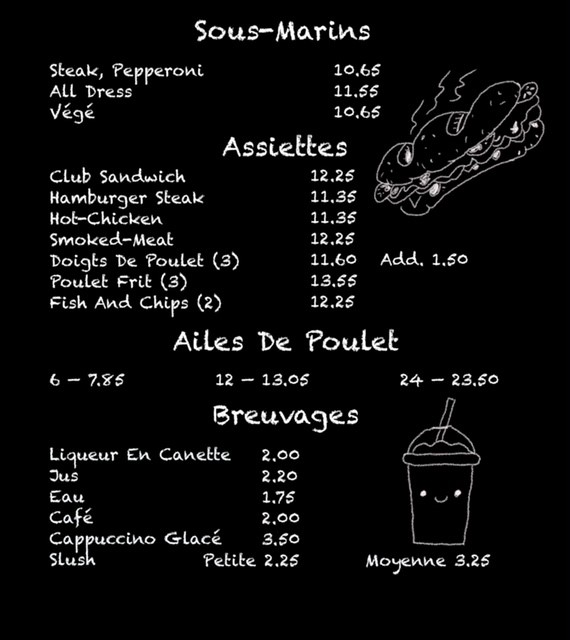 Sous-Marins

Steak, Pepperoni 10.65
All Dress 11.55
Végé 10.65

Assiettes

Club Sandwich 12.25
Hamburger Steak 11.35
Hot-Chicken 11.35
Smoked-Meat 12.25
Doigts De Poulet (3) 11.60 Add. 1.50
Poulet Frit (3) 13.55
Fish And Chips (2) 12.25

Ailes De Poulet

6 – 7.85 12 – 13.05 24 – 23.50

Breuvages

Liqueur En Canette 2.00
Jus 2.20
Eau 1.75
Café 2.00
Cappuccino Glacé 3.50
Slush Petite 2.25 Moyenne 3.25